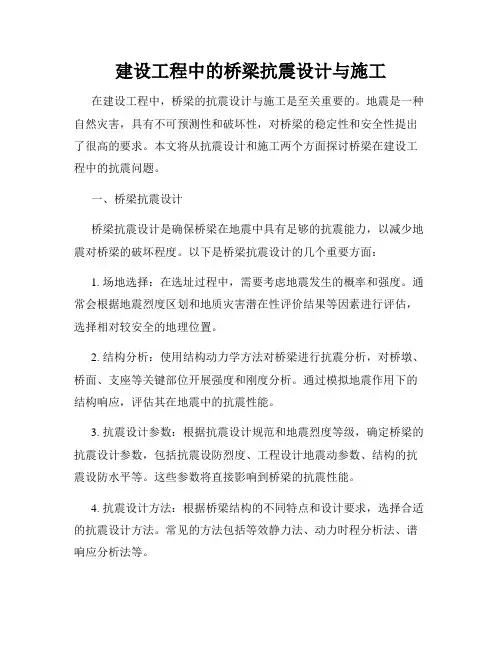 建设工程中的桥梁抗震设计与施工

在建设工程中，桥梁的抗震设计与施工是至关重要的。地震是一种自然灾害，具有不可预测性和破坏性，对桥梁的稳定性和安全性提出了很高的要求。本文将从抗震设计和施工两个方面探讨桥梁在建设工程中的抗震问题。

一、桥梁抗震设计

桥梁抗震设计是确保桥梁在地震中具有足够的抗震能力，以减少地震对桥梁的破坏程度。以下是桥梁抗震设计的几个重要方面：

1. 场地选择：在选址过程中，需要考虑地震发生的概率和强度。通常会根据地震烈度区划和地质灾害潜在性评价结果等因素进行评估，选择相对较安全的地理位置。

2. 结构分析：使用结构动力学方法对桥梁进行抗震分析，对桥墩、桥面、支座等关键部位开展强度和刚度分析。通过模拟地震作用下的结构响应，评估其在地震中的抗震性能。

3. 抗震设计参数：根据抗震设计规范和地震烈度等级，确定桥梁的抗震设计参数，包括抗震设防烈度、工程设计地震动参数、结构的抗震设防水平等。这些参数将直接影响到桥梁的抗震性能。

4. 抗震设计方法：根据桥梁结构的不同特点和设计要求，选择合适的抗震设计方法。常见的方法包括等效静力法、动力时程分析法、谱响应分析法等。